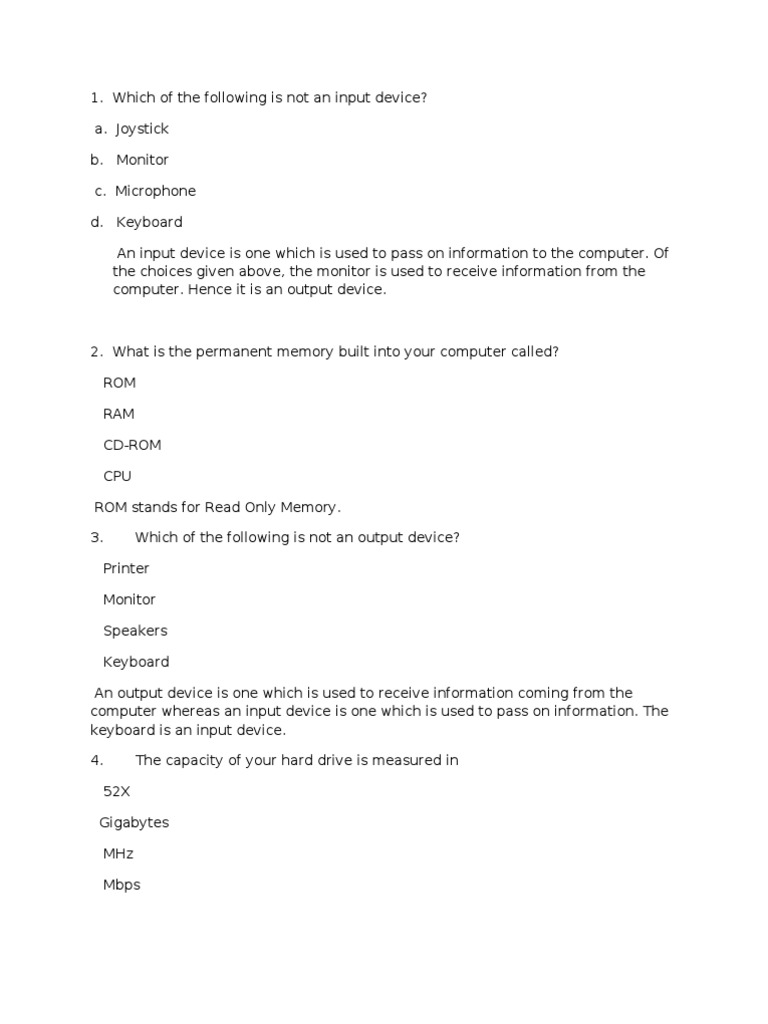 1. Which of the following is not an input device?

a. Joystick

b. Monitor

c. Microphone

d. Keyboard

An input device is one which is used to pass on information to the computer. Of the choices given above, the monitor is used to receive information from the computer. Hence it is an output device.

2. What is the permanent memory built into your computer called?

ROM

RAM

CD-ROM

CPU

ROM stands for Read Only Memory.

3. Which of the following is not an output device?

Printer

Monitor

Speakers

Keyboard

An output device is one which is used to receive information coming from the computer whereas an input device is one which is used to pass on information. The keyboard is an input device.

4. The capacity of your hard drive is measured in

52X

Gigabytes

MHz

Mbps